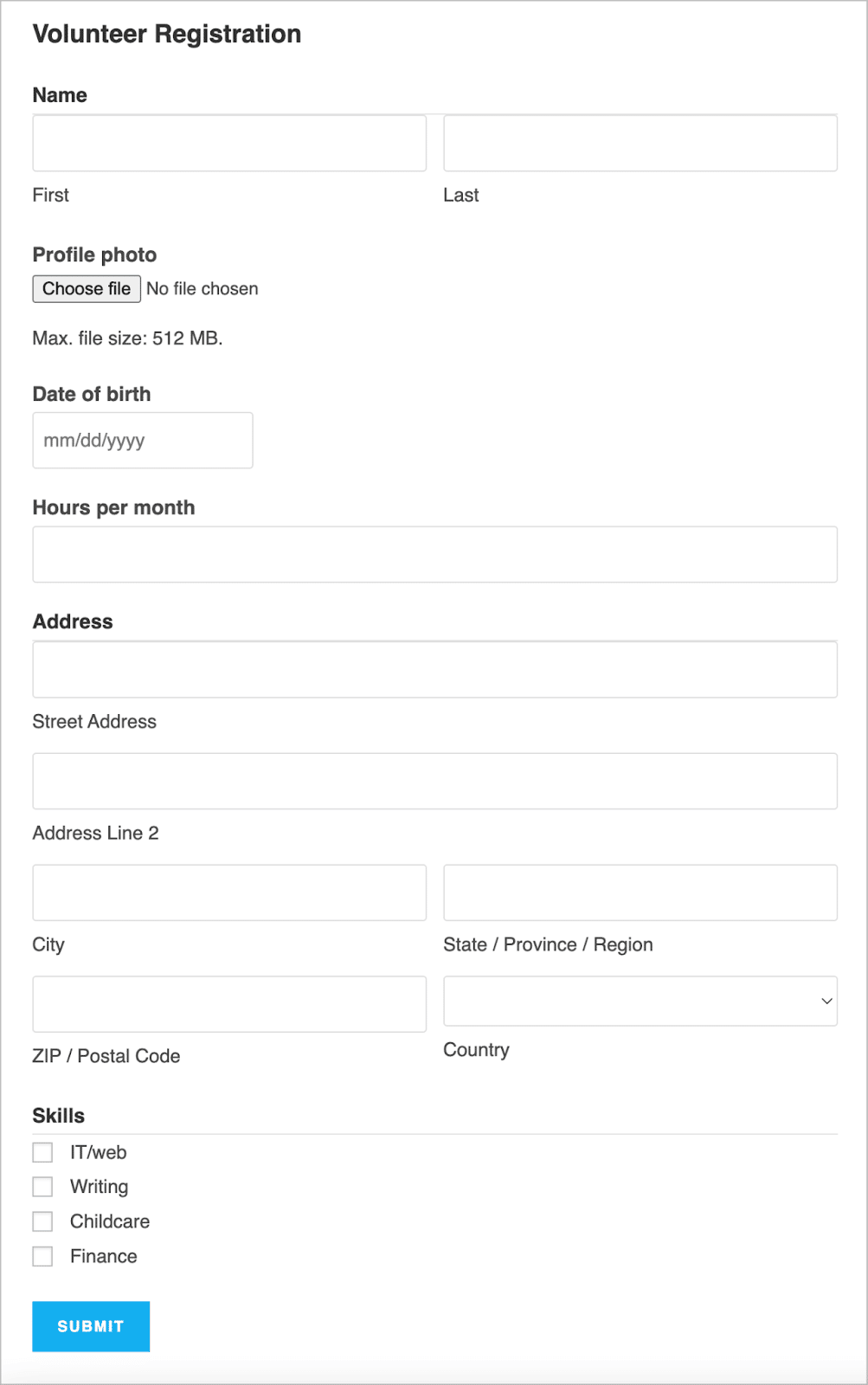 Volunteer Registration

Name

First

Last

Profile photo

Choose file No file chosen

Max. file size: 512 MB.

Date of birth

mm/dd/yyyy

Hours per month

Address

Street Address

Address Line 2

City

State / Province / Region

ZIP / Postal Code

Country

Skills

IT/web

Writing

Childcare

Finance

SUBMIT